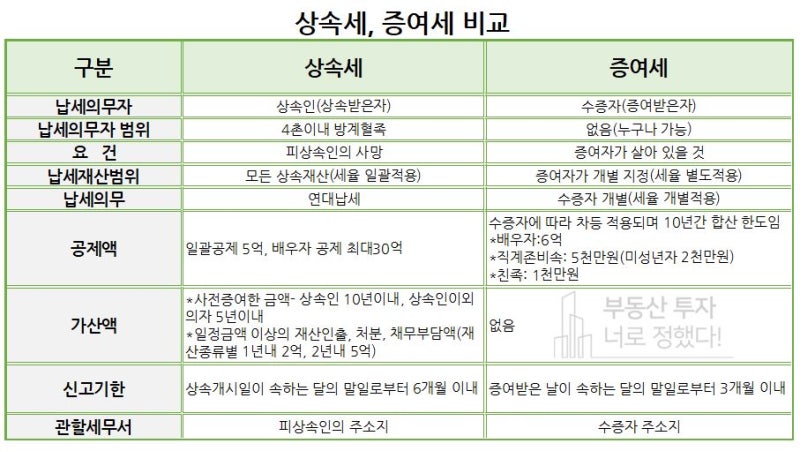 상속세, 증여세 비교

| 구분 | 상속세 | 증여세 |
|---|---|---|
| 납세의무자 | 상속인(상속받은자) | 수증자(증여받은자) |
| 납세의무자 범위 | 4촌이내 방계혈족 | 없음(누구나 가능) |
| 요 건 | 피상속인의 사망 | 증여자가 살아 있을 것 |
| 납세재산범위 | 모든 상속재산(세율 일괄적용) | 증여자가 개별 지정(세율 별도적용) |
| 납세의무 | 연대납세 | 수증자 개별(세율 개별적용) |
| 공제액 | 일괄공제 5억, 배우자 공제 최대30억 | 수증자에 따라 차등 적용되며 10년간 합산 한도임 *배우자:6억 *직계존비속: 5천만원(미성년자 2천만원) *친족: 1천만원 |
| 가산액 | *사전증여한 금액- 상속인 10년이내, 상속인이외의자 5년이내 *일정금액 이상의 재산인출, 처분, 채무부담액(재산종류별 1년내 2억, 2년내 5억) | 없음 |
| 신고기한 | 상속개시일이 속하는 달의 말일로부터 6개월 이내 | 증여받은 날이 속하는 달의 말일로부터 3개월 이내 |
| 관할세무서 | 피상속인의 주소지 | 수증자 주소지 |

부동산 투자 너로 정했다!